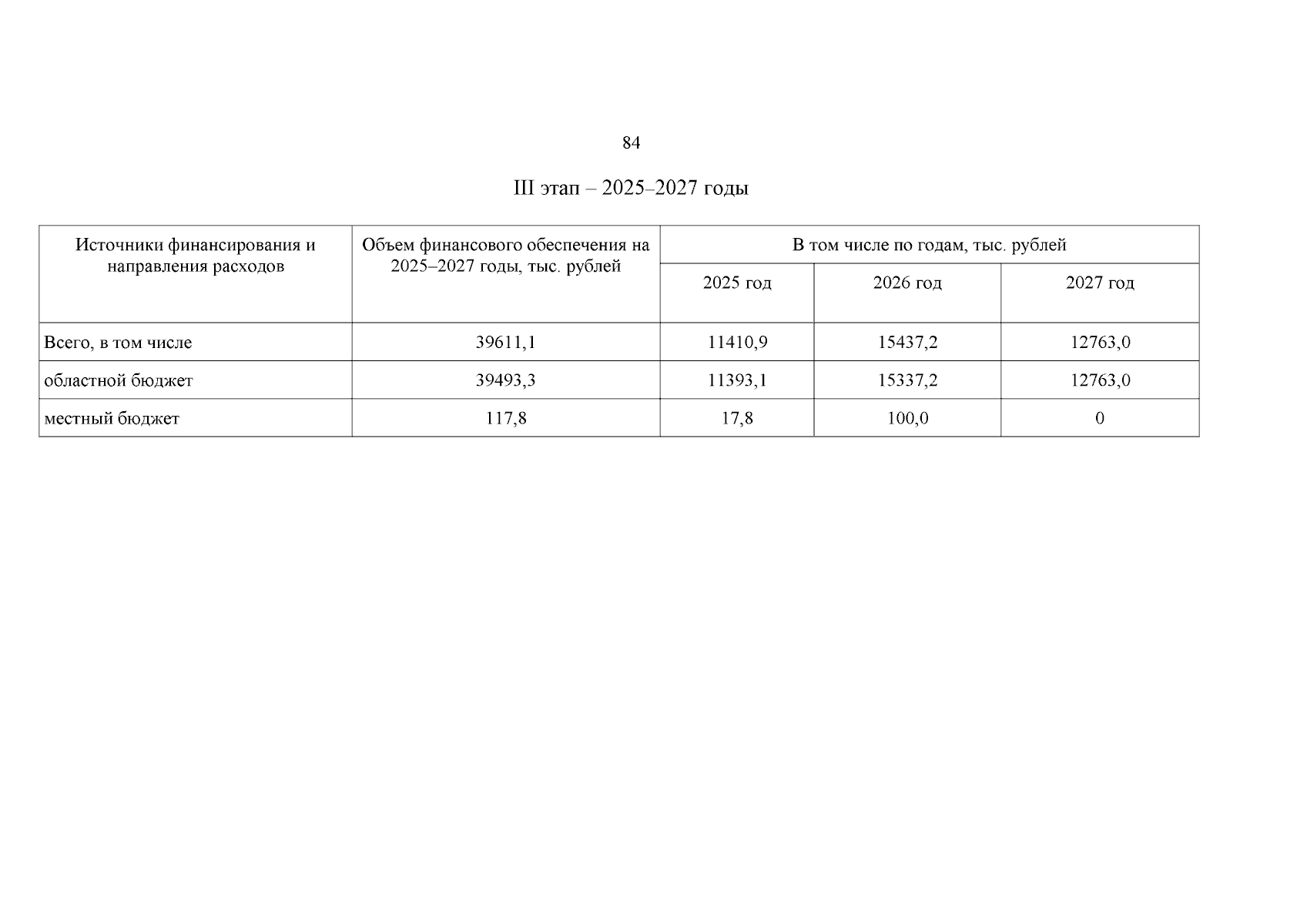 84

III этап – 2025–2027 годы

| Источники финансирования и направления расходов | Объем финансового обеспечения на 2025–2027 годы, тыс. рублей | В том числе по годам, тыс. рублей | | |
|---|---|---|---|---|
| | | 2025 год | 2026 год | 2027 год |
| Всего, в том числе | 39611,1 | 11410,9 | 15437,2 | 12763,0 |
| областной бюджет | 39493,3 | 11393,1 | 15337,2 | 12763,0 |
| местный бюджет | 117,8 | 17,8 | 100,0 | 0 |